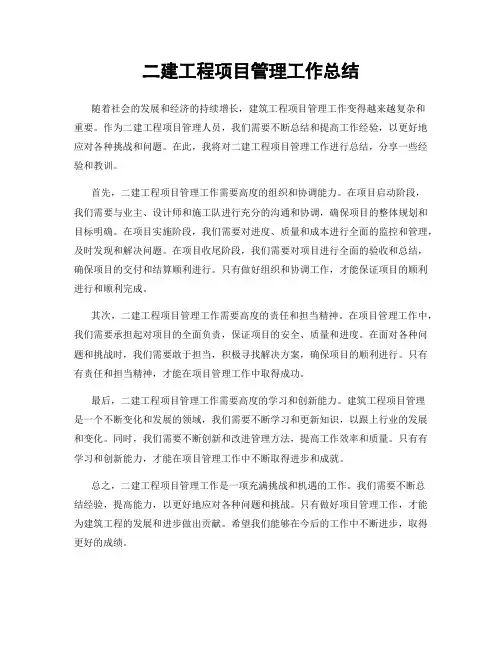 二建工程项目管理工作总结

随着社会的发展和经济的持续增长，建筑工程项目管理工作变得越来越复杂和重要。作为二建工程项目管理人员，我们需要不断总结和提高工作经验，以更好地应对各种挑战和问题。在此，我将对二建工程项目管理工作进行总结，分享一些经验和教训。

首先，二建工程项目管理工作需要高度的组织和协调能力。在项目启动阶段，我们需要与业主、设计师和施工队进行充分的沟通和协调，确保项目的整体规划和目标明确。在项目实施阶段，我们需要对进度、质量和成本进行全面的监控和管理，及时发现和解决问题。在项目收尾阶段，我们需要对项目进行全面的验收和总结，确保项目的交付和结算顺利进行。只有做好组织和协调工作，才能保证项目的顺利进行和顺利完成。

其次，二建工程项目管理工作需要高度的责任和担当精神。在项目管理工作中，我们需要承担起对项目的全面负责，保证项目的安全、质量和进度。在面对各种问题和挑战时，我们需要敢于担当，积极寻找解决方案，确保项目的顺利进行。只有有责任和担当精神，才能在项目管理工作中取得成功。

最后，二建工程项目管理工作需要高度的学习和创新能力。建筑工程项目管理是一个不断变化和发展的领域，我们需要不断学习和更新知识，以跟上行业的发展和变化。同时，我们需要不断创新和改进管理方法，提高工作效率和质量。只有有学习和创新能力，才能在项目管理工作中不断取得进步和成就。

总之，二建工程项目管理工作是一项充满挑战和机遇的工作。我们需要不断总结经验，提高能力，以更好地应对各种问题和挑战。只有做好项目管理工作，才能为建筑工程的发展和进步做出贡献。希望我们能够在今后的工作中不断进步，取得更好的成绩。